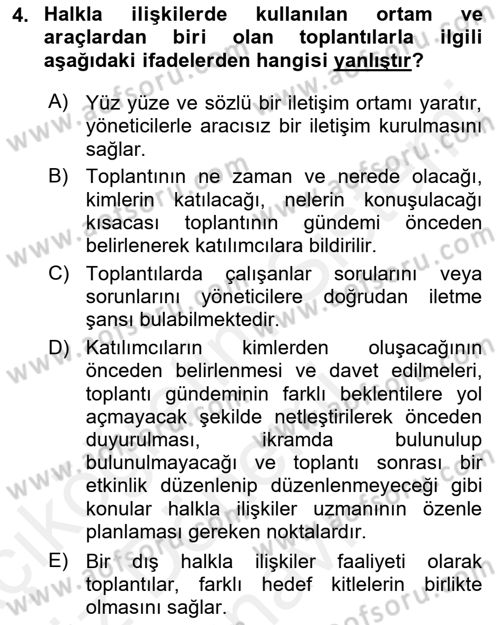 4. Halkla ilişkilerde kullanılan ortam ve araçlardan biri olan toplantılarla ilgili aşağıdaki ifadelerden hangisi yanlıştır?

A) Yüz yüze ve sözlü bir iletişim ortamı yaratır, yöneticilerle aracısız bir iletişim kurulmasını sağlar.

B) Toplantının ne zaman ve nerede olacağı, kimlerin katılacağı, nelerin konuşulacağı kısacası toplantının gündemi önceden belirlenerek katılımcılara bildirilir.

C) Toplantılarda çalışanlar sorularını veya sorunlarını yöneticilere doğrudan iletme şansı bulabilmektedir.

D) Katılımcıların kimlerden oluşacağının önceden belirlenmesi ve davet edilmeleri, toplantı gündeminin farklı beklentilere yol açmayacak şekilde netleştirilerek önceden duyurulması, ikramda bulunulup bulunulmayacağı ve toplantı sonrası bir etkinlik düzenlenip düzenlenmeyeceği gibi konular halkla ilişkiler uzmanının özenle planlaması gereken noktalardır.

E) Bir dış halkla ilişkiler faaliyeti olarak toplantılar, farklı hedef kitlelerin birlikte olmasını sağlar.

www.aofsoru.com